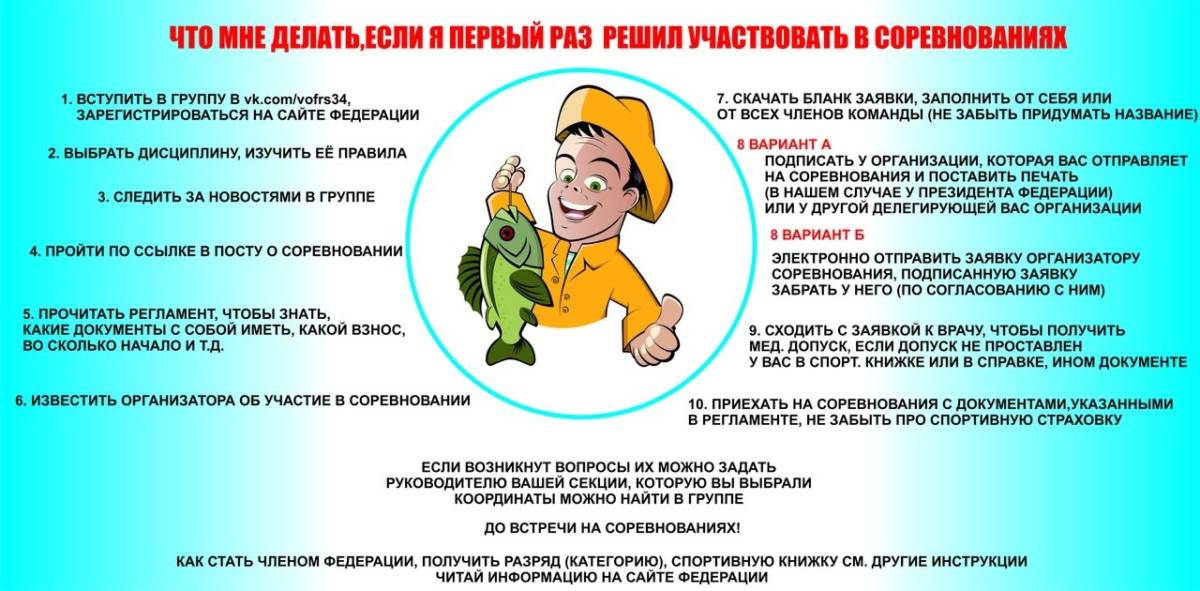 ЧТО МНЕ ДЕЛАТЬ,ЕСЛИ Я ПЕРВЫЙ РАЗ РЕШИЛ УЧАСТВОВАТЬ В СОРЕВНОВАНИЯХ

1. ВСТУПИТЬ В ГРУППУ В vk.com/vofrs34, ЗАРЕГИСТРИРОВАТЬСЯ НА САЙТЕ ФЕДЕРАЦИИ

2. ВЫБРАТЬ ДИСЦИПЛИНУ, ИЗУЧИТЬ ЕЁ ПРАВИЛА

3. СЛЕДИТЬ ЗА НОВОСТЯМИ В ГРУППЕ

4. ПРОЙТИ ПО ССЫЛКЕ В ПОСТУ О СОРЕВНОВАНИИ

5. ПРОЧИТАТЬ РЕГЛАМЕНТ, ЧТОБЫ ЗНАТЬ, КАКИЕ ДОКУМЕНТЫ С СОБОЙ ИМЕТЬ, КАКОЙ ВЗНОС, ВО СКОЛЬКО НАЧАЛО И Т.Д.

6. ИЗВЕСТИТЬ ОРГАНИЗАТОРА ОБ УЧАСТИЕ В СОРЕВНОВАНИИ

7. СКАЧАТЬ БЛАНК ЗАЯВКИ, ЗАПОЛНИТЬ ОТ СЕБЯ ИЛИ ОТ ВСЕХ ЧЛЕНОВ КОМАНДЫ (НЕ ЗАБЫТЬ ПРИДУМАТЬ НАЗВАНИЕ)

8 ВАРИАНТ А
ПОДПИСАТЬ У ОРГАНИЗАЦИИ, КОТОРАЯ ВАС ОТПРАВЛЯЕТ НА СОРЕВНОВАНИЯ И ПОСТАВИТЬ ПЕЧАТЬ (В НАШЕМ СЛУЧАЕ У ПРЕЗИДЕНТА ФЕДЕРАЦИИ) ИЛИ У ДРУГОЙ ДЕЛЕГИРУЮЩЕЙ ВАС ОРГАНИЗАЦИИ

8 ВАРИАНТ Б
ЭЛЕКТРОННО ОТПРАВИТЬ ЗАЯВКУ ОРГАНИЗАТОРУ СОРЕВНОВАНИЯ, ПОДПИСАННУЮ ЗАЯВКУ ЗАБРАТЬ У НЕГО (ПО СОГЛАСОВАНИЮ С НИМ)

9. СХОДИТЬ С ЗАЯВКОЙ К ВРАЧУ, ЧТОБЫ ПОЛУЧИТЬ МЕД. ДОПУСК, ЕСЛИ ДОПУСК НЕ ПРОСТАВЛЕН У ВАС В СПОРТ. КНИЖКЕ ИЛИ В СПРАВКЕ, ИНОМ ДОКУМЕНТЕ

10. ПРИЕХАТЬ НА СОРЕВНОВАНИЯ С ДОКУМЕНТАМИ,УКАЗАННЫМИ В РЕГЛАМЕНТЕ, НЕ ЗАБЫТЬ ПРО СПОРТИВНУЮ СТРАХОВКУ

ЕСЛИ ВОЗНИКНУТ ВОПРОСЫ ИХ МОЖНО ЗАДАТЬ РУКОВОДИТЕЛЮ ВАШЕЙ СЕКЦИИ, КОТОРУЮ ВЫ ВЫБРАЛИ КООРДИНАТЫ МОЖНО НАЙТИ В ГРУППЕ

ДО ВСТРЕЧИ НА СОРЕВНОВАНИЯХ!

КАК СТАТЬ ЧЛЕНОМ ФЕДЕРАЦИИ, ПОЛУЧИТЬ РАЗРЯД (КАТЕГОРИЮ), СПОРТИВНУЮ КНИЖКУ СМ. ДРУГИЕ ИНСТРУКЦИИ ЧИТАЙ ИНФОРМАЦИЮ НА САЙТЕ ФЕДЕРАЦИИ